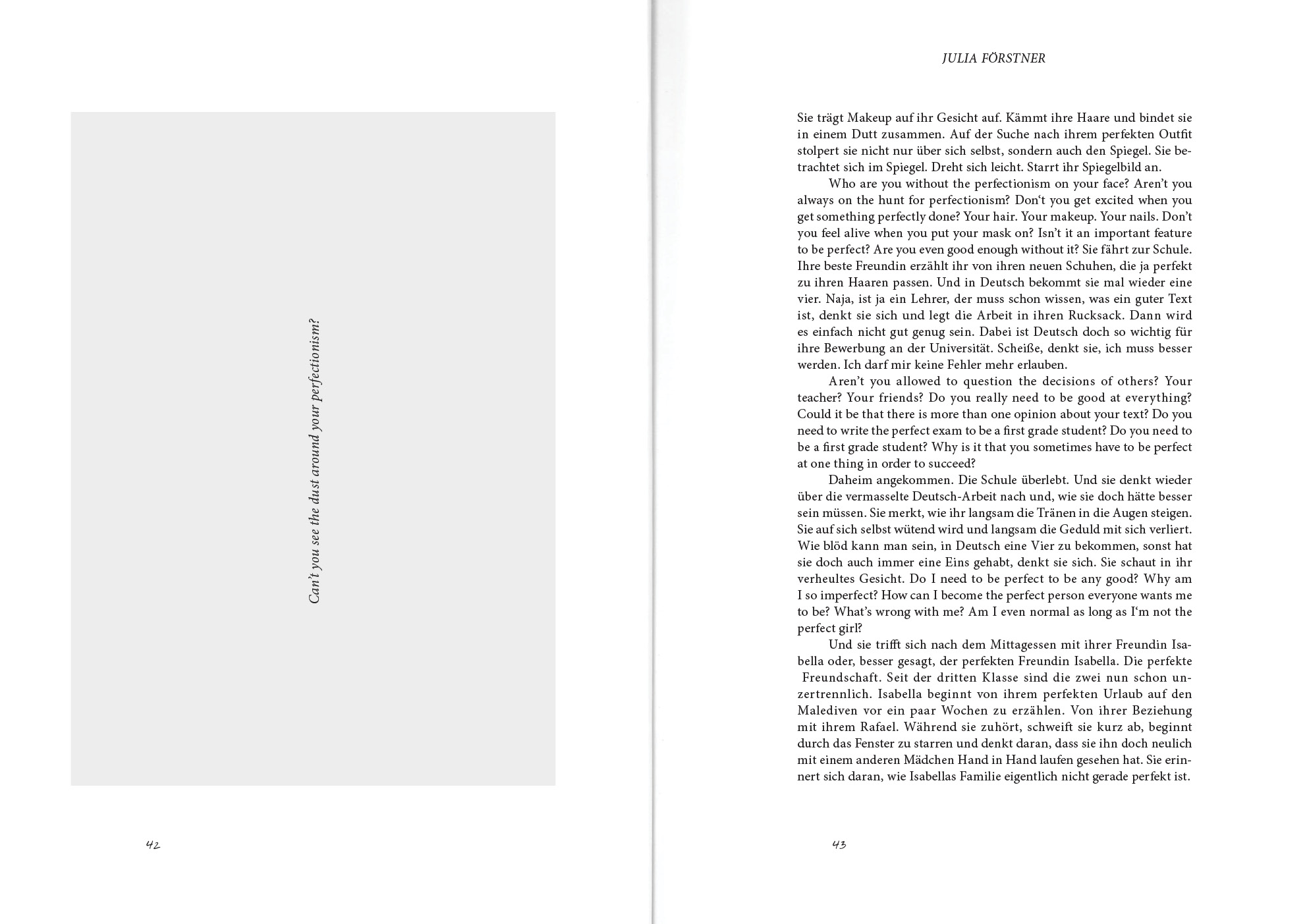 Can't you see the dust around your perfectionism?

42

JULIA FÖRSTNER

Sie trägt Makeup auf ihr Gesicht auf. Kämmt ihre Haare und bindet sie in einem Dutt zusammen. Auf der Suche nach ihrem perfekten Outfit stolpert sie nicht nur über sich selbst, sondern auch den Spiegel. Sie betrachtet sich im Spiegel. Dreht sich leicht. Starrt ihr Spiegelbild an.

Who are you without the perfectionism on your face? Aren't you always on the hunt for perfectionism? Don't you get excited when you get something perfectly done? Your hair. Your makeup. Your nails. Don't you feel alive when you put your mask on? Isn't it an important feature to be perfect? Are you even good enough without it? Sie fährt zur Schule. Ihre beste Freundin erzählt ihr von ihren neuen Schuhen, die ja perfekt zu ihren Haaren passen. Und in Deutsch bekommt sie mal wieder eine vier. Naja, ist ja ein Lehrer, der muss schon wissen, was ein guter Text ist, denkt sie sich und legt die Arbeit in ihren Rucksack. Dann wird es einfach nicht gut genug sein. Dabei ist Deutsch doch so wichtig für ihre Bewerbung an der Universität. Scheiße, denkt sie, ich muss besser werden. Ich darf mir keine Fehler mehr erlauben.

Aren't you allowed to question the decisions of others? Your teacher? Your friends? Do you really need to be good at everything? Could it be that there is more than one opinion about your text? Do you need to write the perfect exam to be a first grade student? Do you need to be a first grade student? Why is it that you sometimes have to be perfect at one thing in order to succeed?

Daheim angekommen. Die Schule überlebt. Und sie denkt wieder über die vermasselte Deutsch-Arbeit nach und, wie sie doch hätte besser sein müssen. Sie merkt, wie ihr langsam die Tränen in die Augen steigen. Sie auf sich selbst wütend wird und langsam die Geduld mit sich verliert. Wie blöd kann man sein, in Deutsch eine Vier zu bekommen, sonst hat sie doch auch immer eine Eins gehabt, denkt sie sich. Sie schaut in ihr verheultes Gesicht. Do I need to be perfect to be any good? Why am I so imperfect? How can I become the perfect person everyone wants me to be? What's wrong with me? Am I even normal as long as I'm not the perfect girl?

Und sie trifft sich nach dem Mittagessen mit ihrer Freundin Isabella oder, besser gesagt, der perfekten Freundin Isabella. Die perfekte Freundschaft. Seit der dritten Klasse sind die zwei nun schon unzertrennlich. Isabella beginnt von ihrem perfekten Urlaub auf den Malediven vor ein paar Wochen zu erzählen. Von ihrer Beziehung mit ihrem Rafael. Während sie zuhört, schweift sie kurz ab, beginnt durch das Fenster zu starren und denkt daran, dass sie ihn doch neulich mit einem anderen Mädchen Hand in Hand laufen gesehen hat. Sie erinnert sich daran, wie Isabellas Familie eigentlich nicht gerade perfekt ist.

43